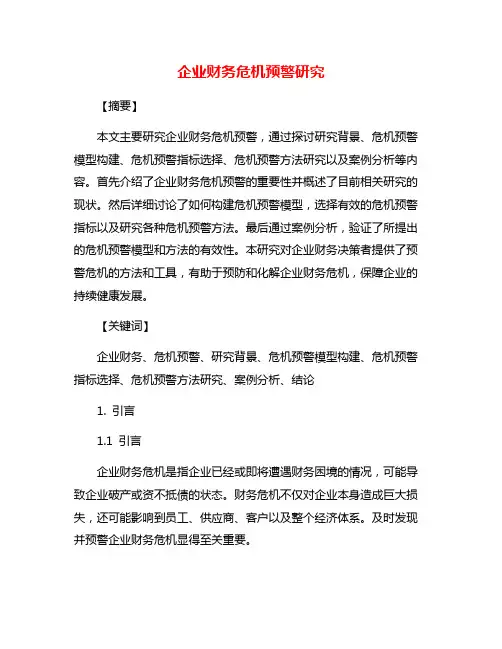 企业财务危机预警研究

【摘要】

本文主要研究企业财务危机预警，通过探讨研究背景、危机预警模型构建、危机预警指标选择、危机预警方法研究以及案例分析等内容。首先介绍了企业财务危机预警的重要性并概述了目前相关研究的现状。然后详细讨论了如何构建危机预警模型，选择有效的危机预警指标以及研究各种危机预警方法。最后通过案例分析，验证了所提出的危机预警模型和方法的有效性。本研究对企业财务决策者提供了预警危机的方法和工具，有助于预防和化解企业财务危机，保障企业的持续健康发展。

【关键词】

企业财务、危机预警、研究背景、危机预警模型构建、危机预警指标选择、危机预警方法研究、案例分析、结论

1. 引言

1.1 引言

企业财务危机是指企业已经或即将遭遇财务困境的情况，可能导致企业破产或资不抵债的状态。财务危机不仅对企业本身造成巨大损失，还可能影响到员工、供应商、客户以及整个经济体系。及时发现并预警企业财务危机显得至关重要。